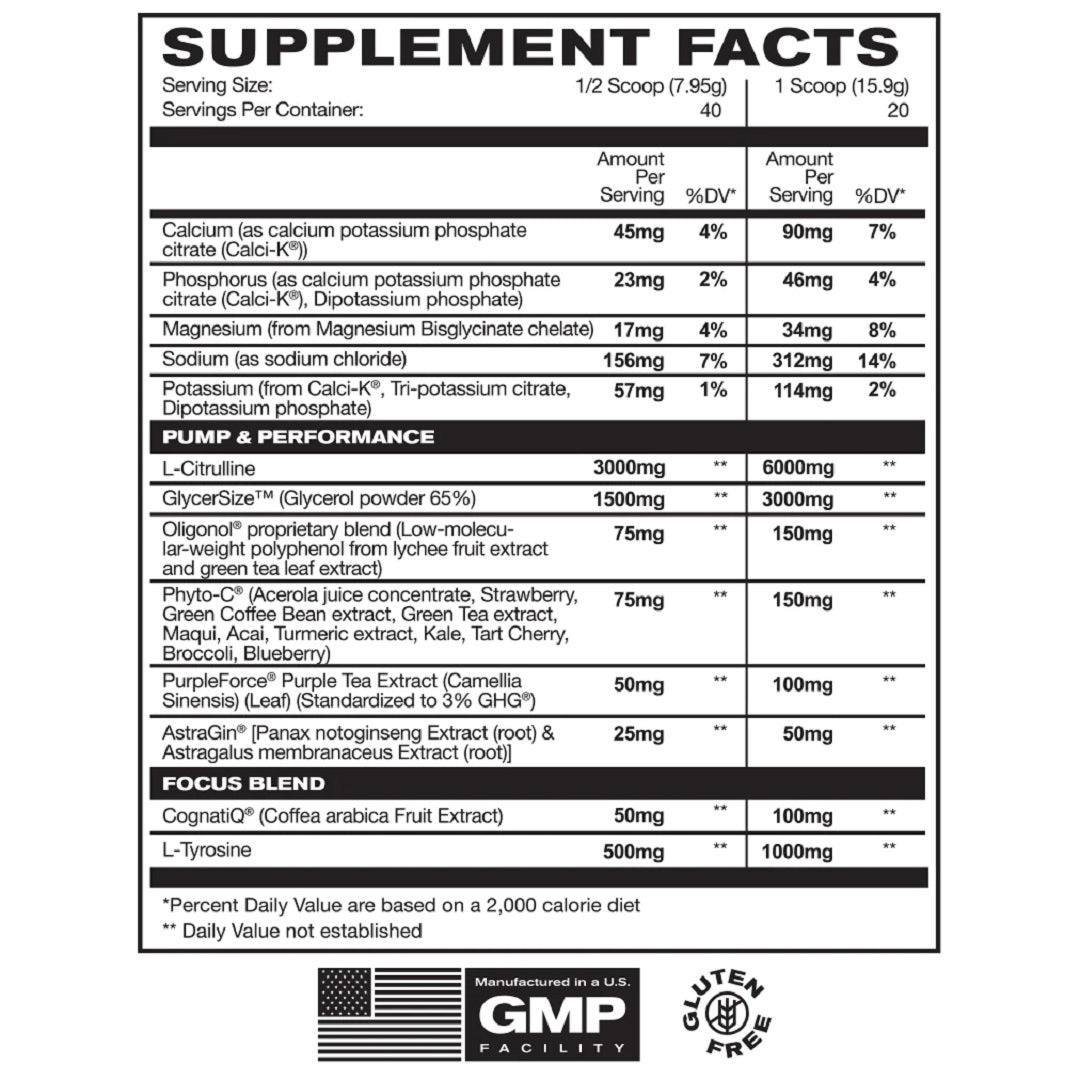 SUPPLEMENT FACTS

Serving Size: 1/2 Scoop (7.95g) 1 Scoop (15.9g)
Servings Per Container: 40 20

|  | Amount Per Serving | %DV* | Amount Per Serving | %DV* |
|---|---|---|---|---|
| Calcium (as calcium potassium phosphate citrate (Calci-K®)) | 45mg | 4% | 90mg | 7% |
| Phosphorus (as calcium potassium phosphate citrate (Calci-K®), Dipotassium phosphate) | 23mg | 2% | 46mg | 4% |
| Magnesium (from Magnesium Bisglycinate chelate) | 17mg | 4% | 34mg | 8% |
| Sodium (as sodium chloride) | 156mg | 7% | 312mg | 14% |
| Potassium (from Calci-K®, Tri-potassium citrate, Dipotassium phosphate) | 57mg | 1% | 114mg | 2% |
| PUMP & PERFORMANCE |  |  |  |  |
| L-Citrulline | 3000mg | ** | 6000mg | ** |
| GlycerSize™ (Glycerol powder 65%) | 1500mg | ** | 3000mg | ** |
| Oligonol® proprietary blend (Low-molecular-weight polyphenol from lychee fruit extract and green tea leaf extract) | 75mg | ** | 150mg | ** |
| Phyto-C® (Acerola juice concentrate, Strawberry, Green Coffee Bean extract, Green Tea extract, Maqui, Acai, Turmeric extract, Kale, Tart Cherry, Broccoli, Blueberry) | 75mg | ** | 150mg | ** |
| PurpleForce® Purple Tea Extract (Camellia Sinensis) (Leaf) (Standardized to 3% GHG®) | 50mg | ** | 100mg | ** |
| AstraGin® [Panax notoginseng Extract (root) & Astragalus membranaceus Extract (root)] | 25mg | ** | 50mg | ** |
| FOCUS BLEND |  |  |  |  |
| CognatiQ® (Coffea arabica Fruit Extract) | 50mg | ** | 100mg | ** |
| L-Tyrosine | 500mg | ** | 1000mg | ** |

*Percent Daily Value are based on a 2,000 calorie diet
** Daily Value not established

Manufactured in a U.S.
GMP
FACILITY

GLUTEN FREE